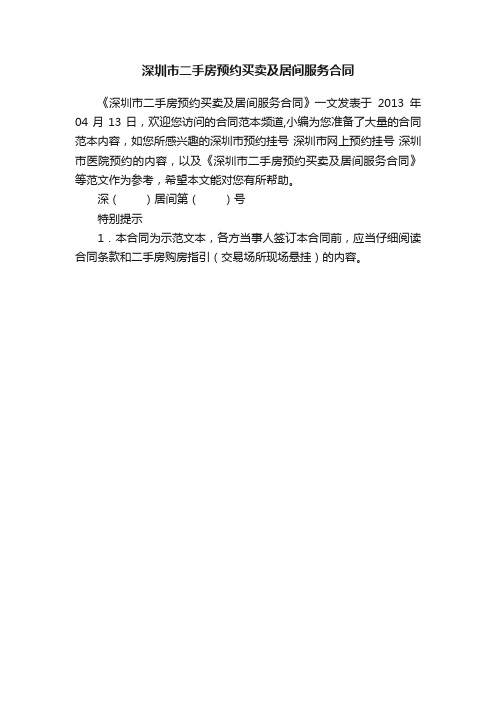 深圳市二手房预约买卖及居间服务合同

《深圳市二手房预约买卖及居间服务合同》一文发表于 2013 年 04 月 13 日，欢迎您访问的合同范本频道,小编为您准备了大量的合同范本内容，如您所感兴趣的深圳市预约挂号 深圳市网上预约挂号 深圳市医院预约的内容，以及《深圳市二手房预约买卖及居间服务合同》等范文作为参考，希望本文能对您有所帮助。

深（　　）居间第（　　）号

特别提示

1．本合同为示范文本，各方当事人签订本合同前，应当仔细阅读合同条款和二手房购房指引（交易场所现场悬挂）的内容。